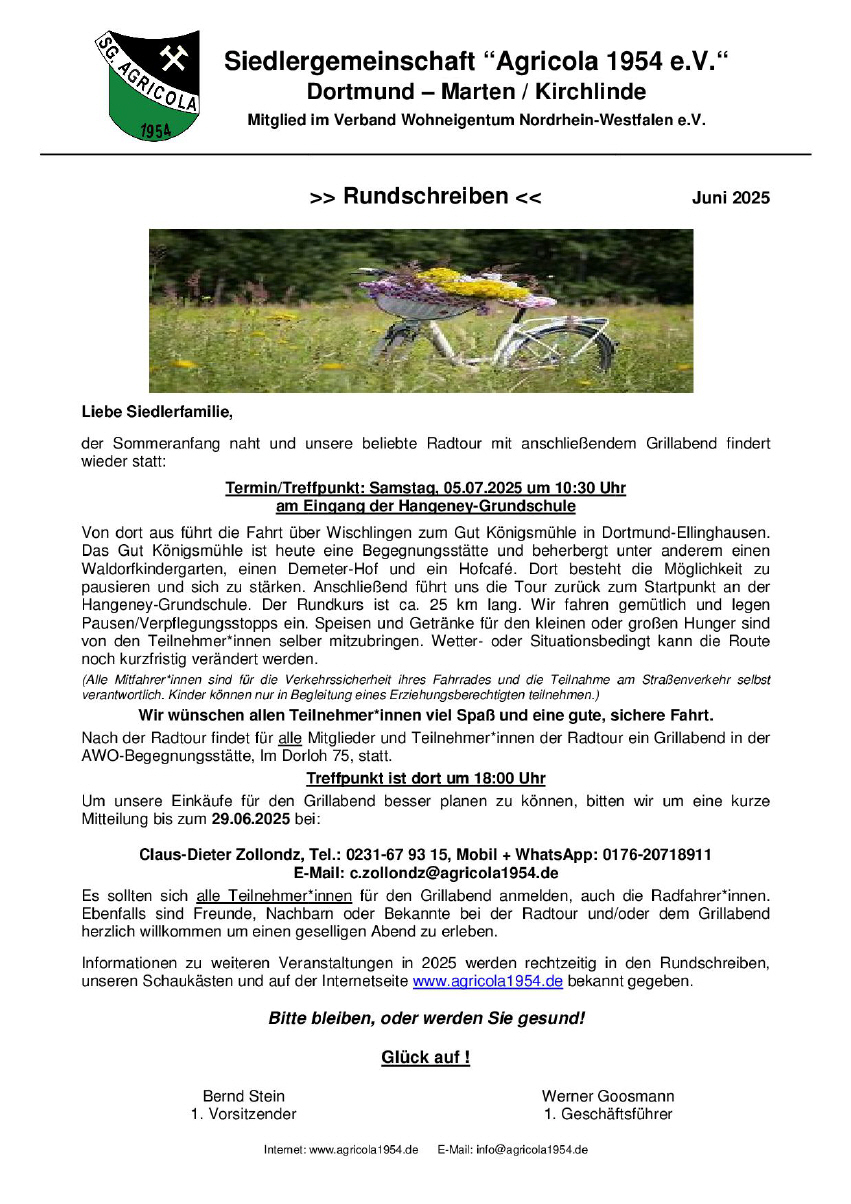 SG AGRICOLA 1954

Siedlergemeinschaft “Agricola 1954 e.V.“
Dortmund – Marten / Kirchlinde
Mitglied im Verband Wohneigentum Nordrhein-Westfalen e.V.

>> Rundschreiben <<

Juni 2025

Liebe Siedlerfamilie,

der Sommeranfang naht und unsere beliebte Radtour mit anschließendem Grillabend findert wieder statt:

Termin/Treffpunkt: Samstag, 05.07.2025 um 10:30 Uhr
am Eingang der Hangeney-Grundschule

Von dort aus führt die Fahrt über Wischlingen zum Gut Königsmühle in Dortmund-Ellinghausen. Das Gut Königsmühle ist heute eine Begegnungsstätte und beherbergt unter anderem einen Waldorfkindergarten, einen Demeter-Hof und ein Hofcafé. Dort besteht die Möglichkeit zu pausieren und sich zu stärken. Anschließend führt uns die Tour zurück zum Startpunkt an der Hangeney-Grundschule. Der Rundkurs ist ca. 25 km lang. Wir fahren gemütlich und legen Pausen/Verpflegungsstopps ein. Speisen und Getränke für den kleinen oder großen Hunger sind von den Teilnehmer*innen selber mitzubringen. Wetter- oder Situationsbedingt kann die Route noch kurzfristig verändert werden.

(Alle Mitfahrer*innen sind für die Verkehrssicherheit ihres Fahrrades und die Teilnahme am Straßenverkehr selbst verantwortlich. Kinder können nur in Begleitung eines Erziehungsberechtigten teilnehmen.)

Wir wünschen allen Teilnehmer*innen viel Spaß und eine gute, sichere Fahrt.

Nach der Radtour findet für alle Mitglieder und Teilnehmer*innen der Radtour ein Grillabend in der AWO-Begegnungsstätte, Im Dorloh 75, statt.

Treffpunkt ist dort um 18:00 Uhr

Um unsere Einkäufe für den Grillabend besser planen zu können, bitten wir um eine kurze Mitteilung bis zum 29.06.2025 bei:

Claus-Dieter Zollondz, Tel.: 0231-67 93 15, Mobil + WhatsApp: 0176-20718911
E-Mail: c.zollondz@agricola1954.de

Es sollten sich alle Teilnehmer*innen für den Grillabend anmelden, auch die Radfahrer*innen. Ebenfalls sind Freunde, Nachbarn oder Bekannte bei der Radtour und/oder dem Grillabend herzlich willkommen um einen geselligen Abend zu erleben.

Informationen zu weiteren Veranstaltungen in 2025 werden rechtzeitig in den Rundschreiben, unseren Schaukästen und auf der Internetseite www.agricola1954.de bekannt gegeben.

Bitte bleiben, oder werden Sie gesund!

Glück auf !

Bernd Stein
1. Vorsitzender

Werner Goosmann
1. Geschäftsführer

Internet: www.agricola1954.de E-Mail: info@agricola1954.de